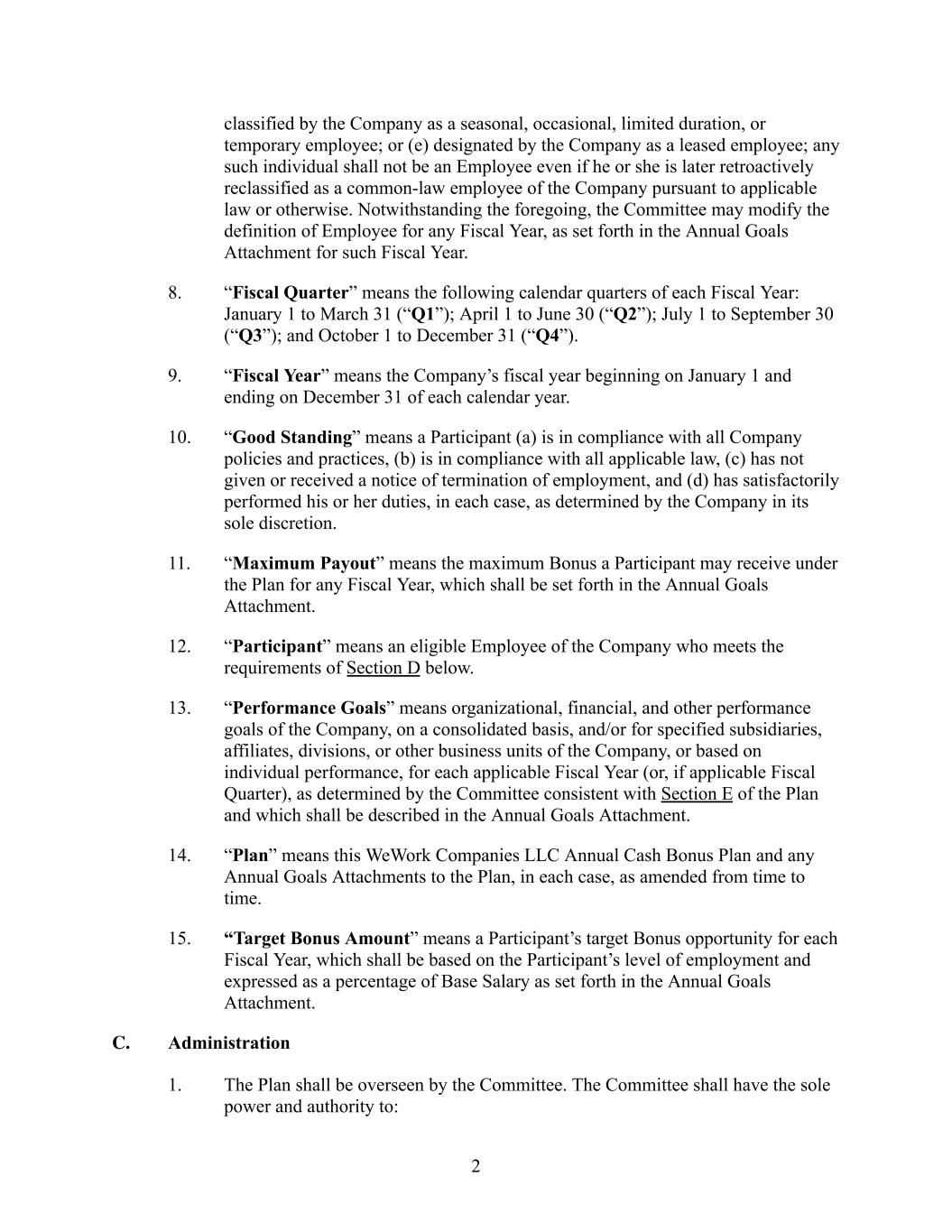 classified by the Company as a seasonal, occasional, limited duration, or temporary employee; or (e) designated by the Company as a leased employee; any such individual shall not be an Employee even if he or she is later retroactively reclassified as a common-law employee of the Company pursuant to applicable law or otherwise. Notwithstanding the foregoing, the Committee may modify the definition of Employee for any Fiscal Year, as set forth in the Annual Goals Attachment for such Fiscal Year.

8. “Fiscal Quarter” means the following calendar quarters of each Fiscal Year: January 1 to March 31 (“Q1”); April 1 to June 30 (“Q2”); July 1 to September 30 (“Q3”); and October 1 to December 31 (“Q4”).

9. “Fiscal Year” means the Company’s fiscal year beginning on January 1 and ending on December 31 of each calendar year.

10. “Good Standing” means a Participant (a) is in compliance with all Company policies and practices, (b) is in compliance with all applicable law, (c) has not given or received a notice of termination of employment, and (d) has satisfactorily performed his or her duties, in each case, as determined by the Company in its sole discretion.

11. “Maximum Payout” means the maximum Bonus a Participant may receive under the Plan for any Fiscal Year, which shall be set forth in the Annual Goals Attachment.

12. “Participant” means an eligible Employee of the Company who meets the requirements of Section D below.

13. “Performance Goals” means organizational, financial, and other performance goals of the Company, on a consolidated basis, and/or for specified subsidiaries, affiliates, divisions, or other business units of the Company, or based on individual performance, for each applicable Fiscal Year (or, if applicable Fiscal Quarter), as determined by the Committee consistent with Section E of the Plan and which shall be described in the Annual Goals Attachment.

14. “Plan” means this WeWork Companies LLC Annual Cash Bonus Plan and any Annual Goals Attachments to the Plan, in each case, as amended from time to time.

15. “Target Bonus Amount” means a Participant’s target Bonus opportunity for each Fiscal Year, which shall be based on the Participant’s level of employment and expressed as a percentage of Base Salary as set forth in the Annual Goals Attachment.

C. Administration

1. The Plan shall be overseen by the Committee. The Committee shall have the sole power and authority to:

2